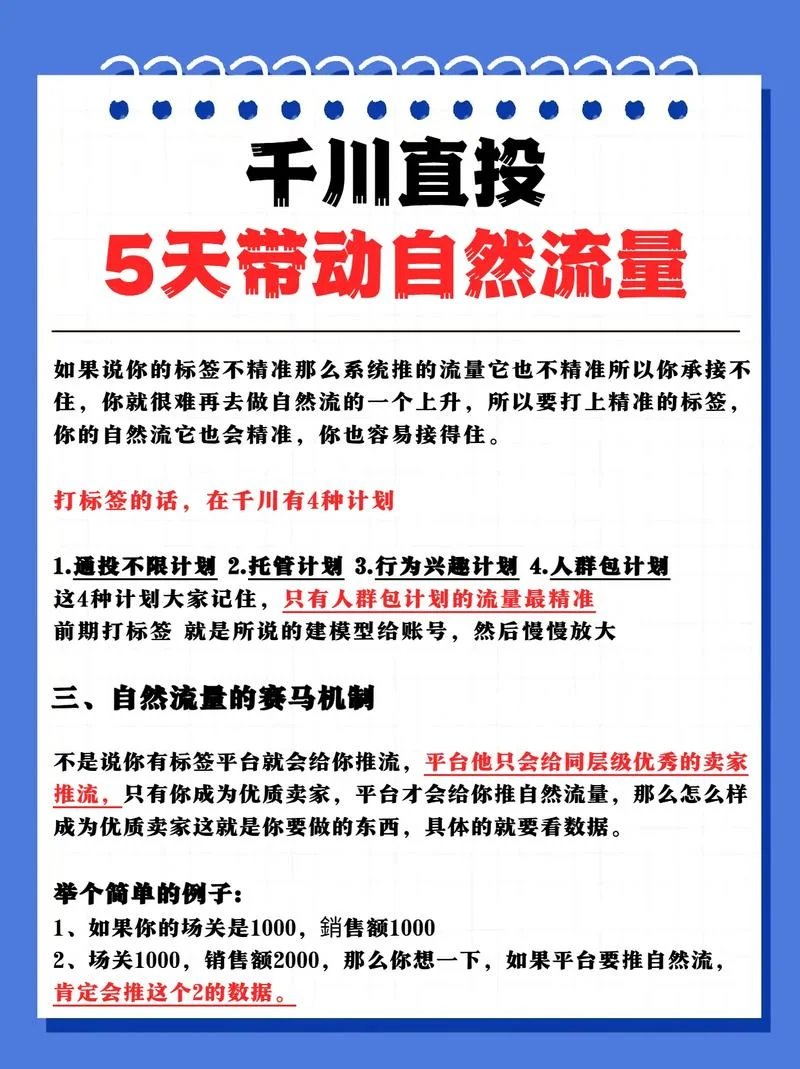 千川直投
5天带动自然流量

如果说你的标签不精准那么系统推的流量它也不精准所以你承接不住，你就很难再去做自然流的一个上升，所以要打上精准的标签，你的自然流它也会精准，你也容易接得住。

打标签的话，在千川有4种计划

1.通投不限计划 2.托管计划 3.行为兴趣计划 4.人群包计划
这4种计划大家记住，只有人群包计划的流量最精准
前期打标签 就是所说的建模型给账号，然后慢慢放大

三、自然流量的赛马机制

不是说你有标签平台就会给你推流，平台他只会给同层级优秀的卖家推流，只有你成为优质卖家，平台才会给你推自然流量，那么怎么样成为优质卖家这就是你要做的东西，具体的就要看数据。

举个简单的例子：
1、如果你的场关是1000，銷售额1000
2、场关1000，销售额2000，那么你想一下，如果平台要推自然流，肯定会推这个2的数据。